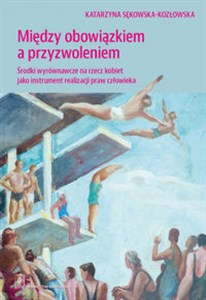 KATARZYNA SĘKOWSKA-KOZŁOWSKA

Między obowiązkiem a przyzwoleniem

Środki wyrównawcze na rzecz kobiet jako instrument realizacji praw człowieka